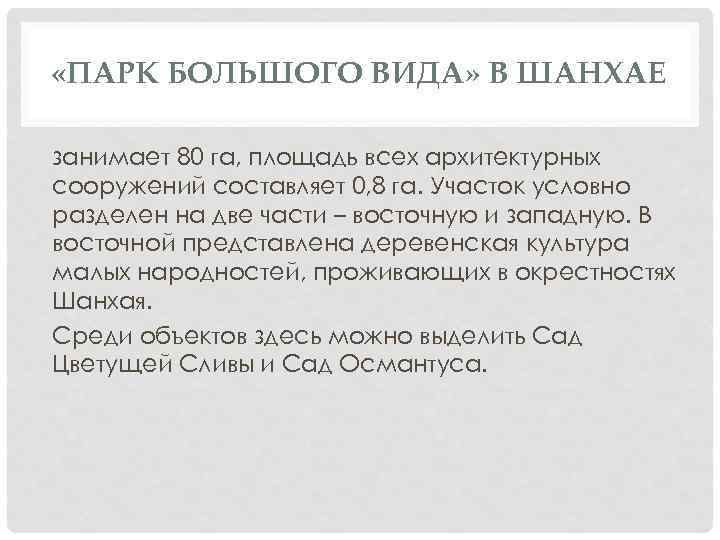 «ПАРК БОЛЬШОГО ВИДА» В ШАНХАЕ

занимает 80 га, площадь всех архитектурных сооружений составляет 0,8 га. Участок условно разделен на две части – восточную и западную. В восточной представлена деревенская культура малых народностей, проживающих в окрестностях Шанхая.

Среди объектов здесь можно выделить Сад Цветущей Сливы и Сад Османтуса.